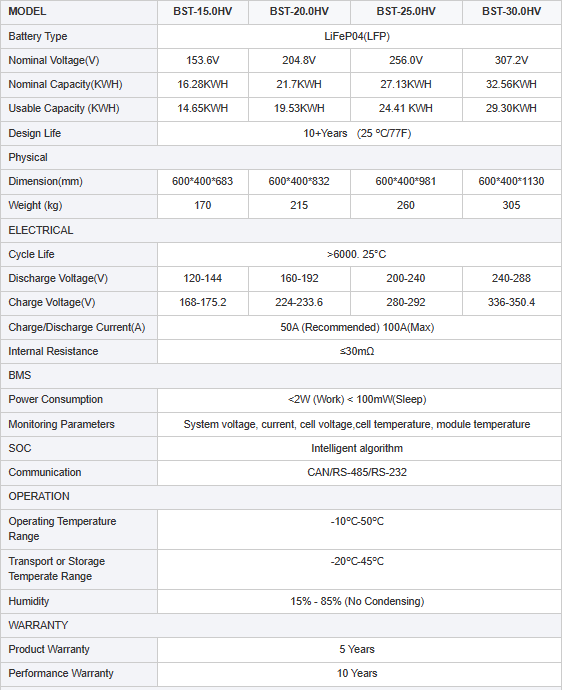 | MODEL | BST-15.0HV | BST-20.0HV | BST-25.0HV | BST-30.0HV |
|---|---|---|---|---|
| Battery Type | LiFeP04(LFP) | | | |
| Nominal Voltage(V) | 153.6V | 204.8V | 256.0V | 307.2V |
| Nominal Capacity(KWH) | 16.28KWH | 21.7KWH | 27.13KWH | 32.56KWH |
| Usable Capacity (KWH) | 14.65KWH | 19.53KWH | 24.41 KWH | 29.30KWH |
| Design Life | 10+Years (25 ℃/77F) | | | |
| Physical | | | | |
| Dimension(mm) | 600\*400\*683 | 600\*400\*832 | 600\*400\*981 | 600\*400\*1130 |
| Weight (kg) | 170 | 215 | 260 | 305 |
| ELECTRICAL | | | | |
| Cycle Life | >6000. 25°C | | | |
| Discharge Voltage(V) | 120-144 | 160-192 | 200-240 | 240-288 |
| Charge Voltage(V) | 168-175.2 | 224-233.6 | 280-292 | 336-350.4 |
| Charge/Discharge Current(A) | 50A (Recommended) 100A(Max) | | | |
| Internal Resistance | ≤30mΩ | | | |
| BMS | | | | |
| Power Consumption | <2W (Work) < 100mW(Sleep) | | | |
| Monitoring Parameters | System voltage, current, cell voltage,cell temperature, module temperature | | | |
| SOC | Intelligent algorithm | | | |
| Communication | CAN/RS-485/RS-232 | | | |
| OPERATION | | | | |
| Operating Temperature Range | -10℃-50℃ | | | |
| Transport or Storage Temperate Range | -20℃-45℃ | | | |
| Humidity | 15% - 85% (No Condensing) | | | |
| WARRANTY | | | | |
| Product Warranty | 5 Years | | | |
| Performance Warranty | 10 Years | | | |